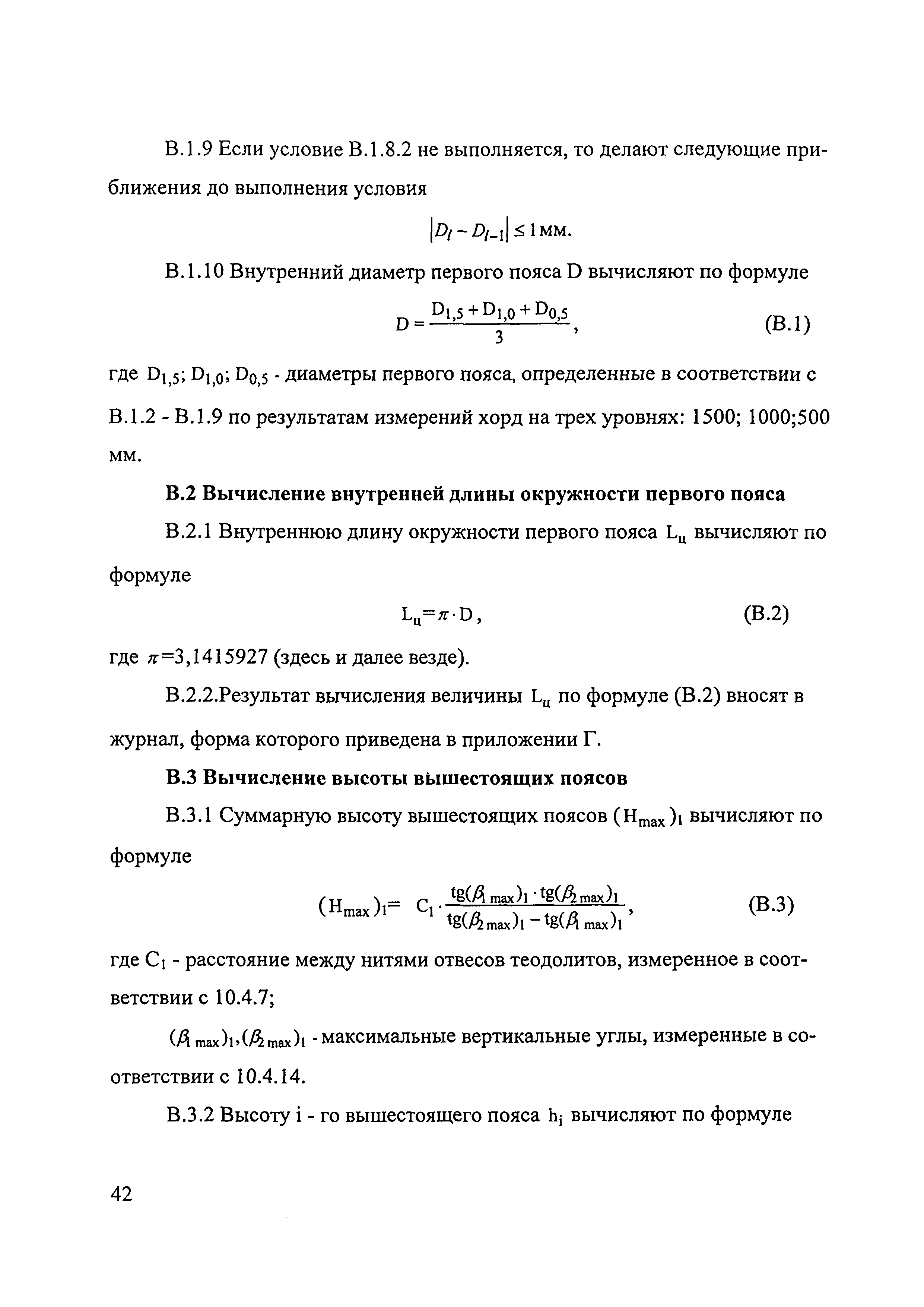 В.1.9 Если условие В.1.8.2 не выполняется, то делают следующие приближения до выполнения условия

$|D_l - D_{l-1}| \leq 1$ мм.

В.1.10 Внутренний диаметр первого пояса D вычисляют по формуле

$D = \frac{D_{1,5} + D_{1,0} + D_{0,5}}{3}$, (В.1)

где $D_{1,5}$; $D_{1,0}$; $D_{0,5}$ - диаметры первого пояса, определенные в соответствии с В.1.2 - В.1.9 по результатам измерений хорд на трех уровнях: 1500; 1000;500 мм.

В.2 Вычисление внутренней длины окружности первого пояса

В.2.1 Внутреннюю длину окружности первого пояса $L_ц$ вычисляют по формуле

$L_ц = \pi \cdot D$, (В.2)

где $\pi$=3,1415927 (здесь и далее везде).

В.2.2.Результат вычисления величины $L_ц$ по формуле (В.2) вносят в журнал, форма которого приведена в приложении Г.

В.3 Вычисление высоты вышестоящих поясов

В.3.1 Суммарную высоту вышестоящих поясов $(H_{max})_1$ вычисляют по формуле

$(H_{max})_1 = C_1 \cdot \frac{tg(\beta_{1\,max})_1 \cdot tg(\beta_{2\,max})_1}{tg(\beta_{2\,max})_1 - tg(\beta_{1\,max})_1}$, (В.3)

где $C_1$ - расстояние между нитями отвесов теодолитов, измеренное в соответствии с 10.4.7;

$(\beta_{1\,max})_1, (\beta_{2\,max})_1$ - максимальные вертикальные углы, измеренные в соответствии с 10.4.14.

В.3.2 Высоту i - го вышестоящего пояса $h_i$ вычисляют по формуле

42